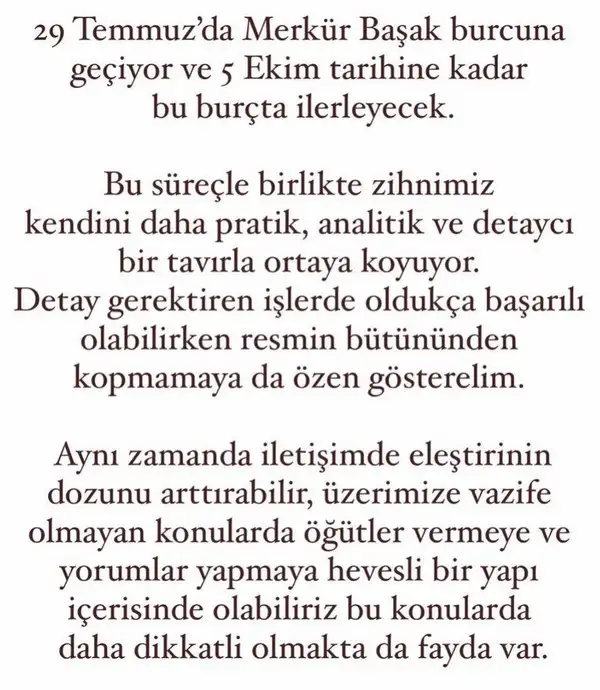 29 Temmuz'da Merkür Başak burcuna geçiyor ve 5 Ekim tarihine kadar bu burçta ilerleyecek.

Bu süreçle birlikte zihnimiz kendini daha pratik, analitik ve detaycı bir tavırla ortaya koyuyor. Detay gerektiren işlerde oldukça başarılı olabilirken resmin bütününden kopmamaya da özen gösterelim.

Aynı zamanda iletişimde eleştirinin dozunu arttırabilir, üzerimize vazife olmayan konularda öğütler vermeye ve yorumlar yapmaya hevesli bir yapı içerisinde olabiliriz bu konularda daha dikkatli olmakta da fayda var.